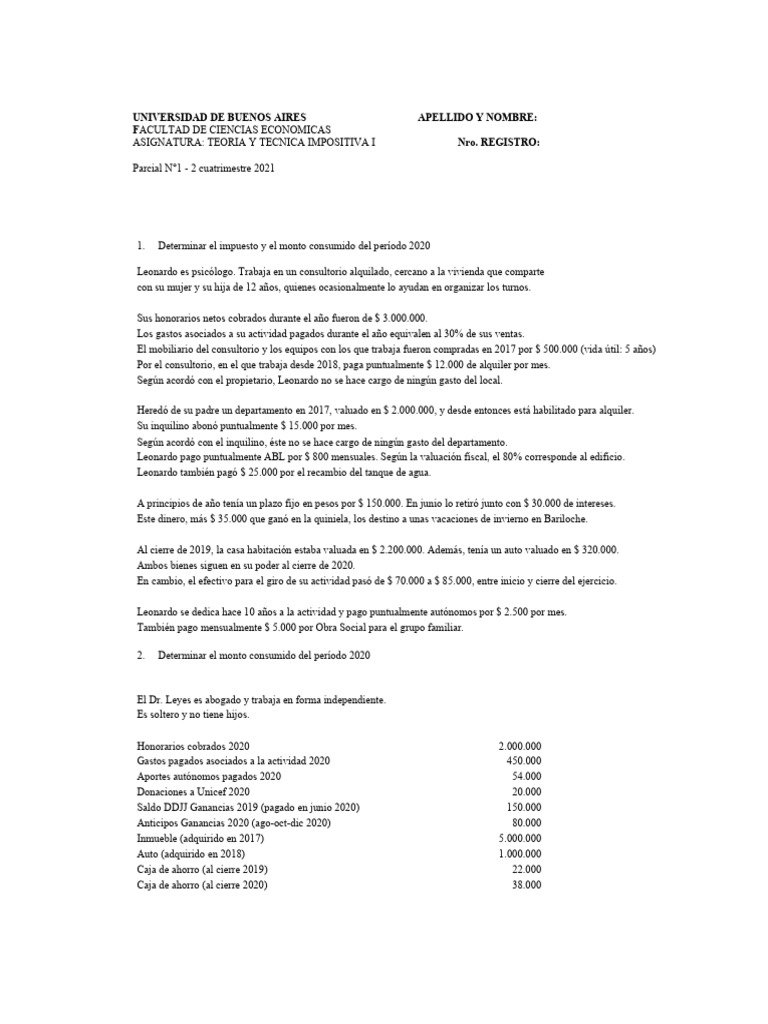 UNIVERSIDAD DE BUENOS AIRES
FACULTAD DE CIENCIAS ECONOMICAS
ASIGNATURA: TEORIA Y TECNICA IMPOSITIVA I

APELLIDO Y NOMBRE:

Nro. REGISTRO:

Parcial N°1 - 2 cuatrimestre 2021

1. Determinar el impuesto y el monto consumido del período 2020

Leonardo es psicólogo. Trabaja en un consultorio alquilado, cercano a la vivienda que comparte con su mujer y su hija de 12 años, quienes ocasionalmente lo ayudan en organizar los turnos.

Sus honorarios netos cobrados durante el año fueron de $ 3.000.000.
Los gastos asociados a su actividad pagados durante el año equivalen al 30% de sus ventas.
El mobiliario del consultorio y los equipos con los que trabaja fueron compradas en 2017 por $ 500.000 (vida útil: 5 años)
Por el consultorio, en el que trabaja desde 2018, paga puntualmente $ 12.000 de alquiler por mes.
Según acordó con el propietario, Leonardo no se hace cargo de ningún gasto del local.

Heredó de su padre un departamento en 2017, valuado en $ 2.000.000, y desde entonces está habilitado para alquiler.
Su inquilino abonó puntualmente $ 15.000 por mes.
Según acordó con el inquilino, éste no se hace cargo de ningún gasto del departamento.
Leonardo pago puntualmente ABL por $ 800 mensuales. Según la valuación fiscal, el 80% corresponde al edificio.
Leonardo también pagó $ 25.000 por el recambio del tanque de agua.

A principios de año tenía un plazo fijo en pesos por $ 150.000. En junio lo retiró junto con $ 30.000 de intereses.
Este dinero, más $ 35.000 que ganó en la quiniela, los destino a unas vacaciones de invierno en Bariloche.

Al cierre de 2019, la casa habitación estaba valuada en $ 2.200.000. Además, tenía un auto valuado en $ 320.000.
Ambos bienes siguen en su poder al cierre de 2020.
En cambio, el efectivo para el giro de su actividad pasó de $ 70.000 a $ 85.000, entre inicio y cierre del ejercicio.

Leonardo se dedica hace 10 años a la actividad y pago puntualmente autónomos por $ 2.500 por mes.
También pago mensualmente $ 5.000 por Obra Social para el grupo familiar.

2. Determinar el monto consumido del período 2020

El Dr. Leyes es abogado y trabaja en forma independiente.
Es soltero y no tiene hijos.

| | |
|---|---|
| Honorarios cobrados 2020 | 2.000.000 |
| Gastos pagados asociados a la actividad 2020 | 450.000 |
| Aportes autónomos pagados 2020 | 54.000 |
| Donaciones a Unicef 2020 | 20.000 |
| Saldo DDJJ Ganancias 2019 (pagado en junio 2020) | 150.000 |
| Anticipos Ganancias 2020 (ago-oct-dic 2020) | 80.000 |
| Inmueble (adquirido en 2017) | 5.000.000 |
| Auto (adquirido en 2018) | 1.000.000 |
| Caja de ahorro (al cierre 2019) | 22.000 |
| Caja de ahorro (al cierre 2020) | 38.000 |